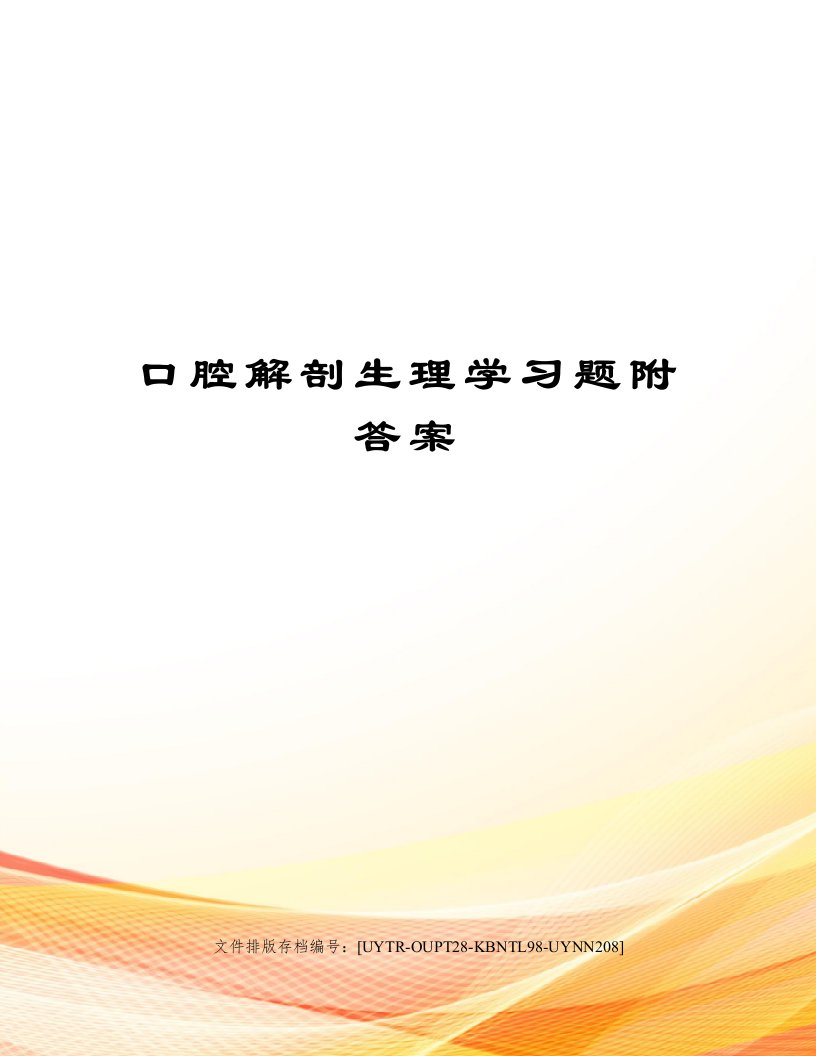 口腔解剖生理学习题附答案

文件排版存档编号：[UYTR-OUPT28-KBNTL98-UYNN208]